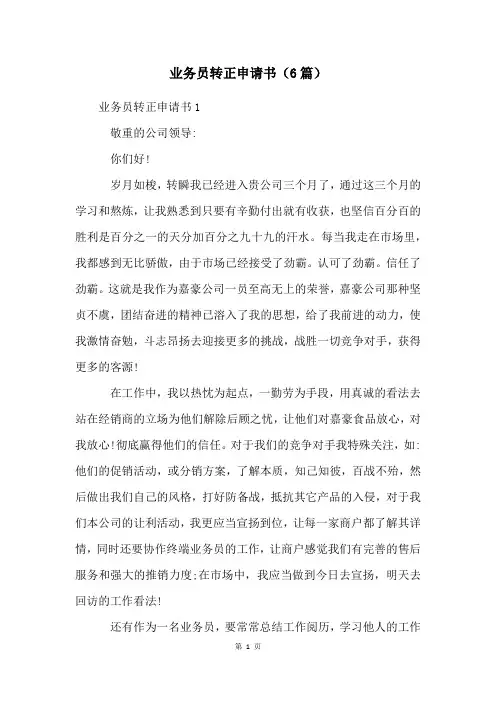 业务员转正申请书（6篇）

业务员转正申请书1

敬重的公司领导:

你们好!

岁月如梭，转瞬我已经进入贵公司三个月了，通过这三个月的学习和熬炼，让我熟悉到只要有辛勤付出就有收获，也坚信百分百的胜利是百分之一的天分加百分之九十九的汗水。每当我走在市场里，我都感到无比骄傲，由于市场已经接受了劲霸。认可了劲霸。信任了劲霸。这就是我作为嘉豪公司一员至高无上的荣誉，嘉豪公司那种坚贞不虞，团结奋进的精神已溶入了我的思想，给了我前进的动力，使我激情奋勉，斗志昂扬去迎接更多的挑战，战胜一切竞争对手，获得更多的客源!

在工作中，我以热忱为起点，一勤劳为手段，用真诚的看法去站在经销商的立场为他们解除后顾之忧，让他们对嘉豪食品放心，对我放心!彻底赢得他们的信任。对于我们的竞争对手我特殊关注，如:他们的促销活动，或分销方案，了解本质，知己知彼，百战不殆，然后做出我们自己的风格，打好防备战，抵抗其它产品的入侵，对于我们本公司的让利活动，我更应当宣扬到位，让每一家商户都了解其详情，同时还要协作终端业务员的工作，让商户感觉我们有完善的售后服务和强大的推销力度;在市场中，我应当做到今日去宣扬，明天去回访的工作看法!

还有作为一名业务员，要常常总结工作阅历，学习他人的工作

第 1 页